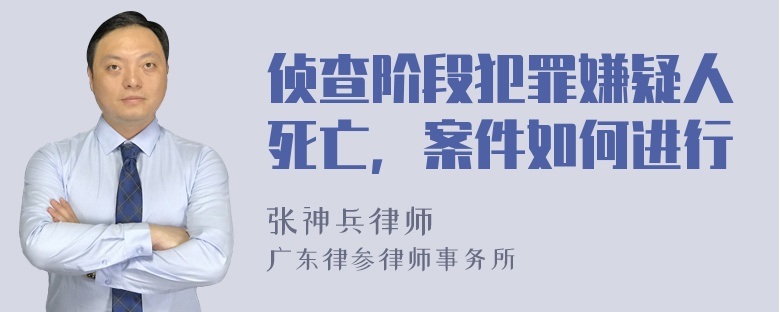 侦查阶段犯罪嫌疑人死亡，案件如何进行

张神兵律师
广东律参律师事务所